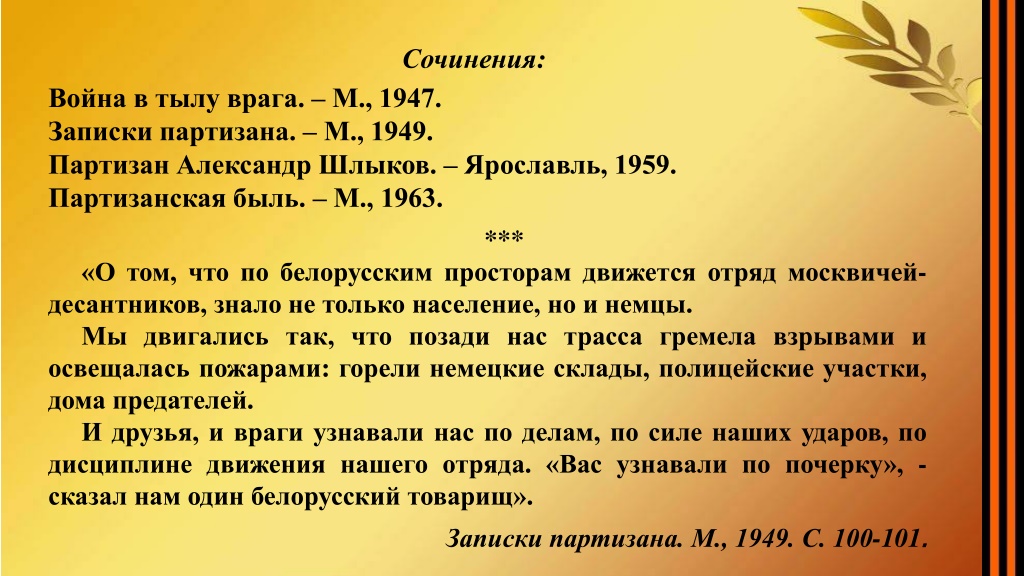 Сочинения:

Война в тылу врага. – М., 1947.
Записки партизана. – М., 1949.
Партизан Александр Шлыков. – Ярославль, 1959.
Партизанская быль. – М., 1963.

***

«О том, что по белорусским просторам движется отряд москвичей-десантников, знало не только население, но и немцы.

Мы двигались так, что позади нас трасса гремела взрывами и освещалась пожарами: горели немецкие склады, полицейские участки, дома предателей.

И друзья, и враги узнавали нас по делам, по силе наших ударов, по дисциплине движения нашего отряда. «Вас узнавали по почерку», - сказал нам один белорусский товарищ».

Записки партизана. М., 1949. С. 100-101.